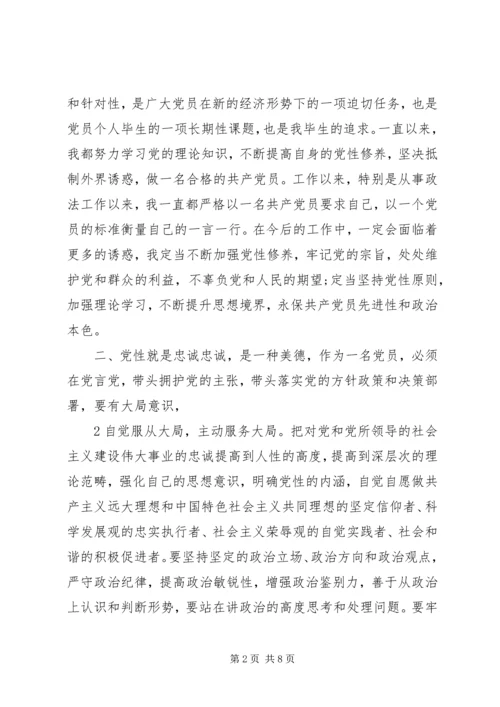 和针对性，是广大党员在新的经济形势下的一项迫切任务，也是党员个人毕生的一项长期性课题，也是我毕生的追求。一直以来，我都努力学习党的理论知识，不断提高自身的党性修养，坚决抵制外界诱惑，做一名合格的共产党员。工作以来，特别是从事政法工作以来，我一直都严格以一名共产党员要求自己，以一个党员的标准衡量自己的一言一行。在今后的工作中，一定会面临着更多的诱惑，我定当不断加强党性修养，牢记党的宗旨，处处维护党和群众的利益，不辜负党和人民的期望;定当坚持党性原则，加强理论学习，不断提升思想境界，永保共产党员先进性和政治本色。

二、党性就是忠诚忠诚，是一种美德，作为一名党员，必须在党言党，带头拥护党的主张，带头落实党的方针政策和决策部署，要有大局意识，

2 自觉服从大局，主动服务大局。把对党和党所领导的社会主义建设伟大事业的忠诚提高到人性的高度，提高到深层次的理论范畴，强化自己的思想意识，明确党性的内涵，自觉自愿做共产主义远大理想和中国特色社会主义共同理想的坚定信仰者、科学发展观的忠实执行者、社会主义荣辱观的自觉实践者、社会和谐的积极促进者。要坚持坚定的政治立场、政治方向和政治观点，严守政治纪律，提高政治敏锐性，增强政治鉴别力，善于从政治上认识和判断形势，要站在讲政治的高度思考和处理问题。要牢

第 2 页 共 8 页